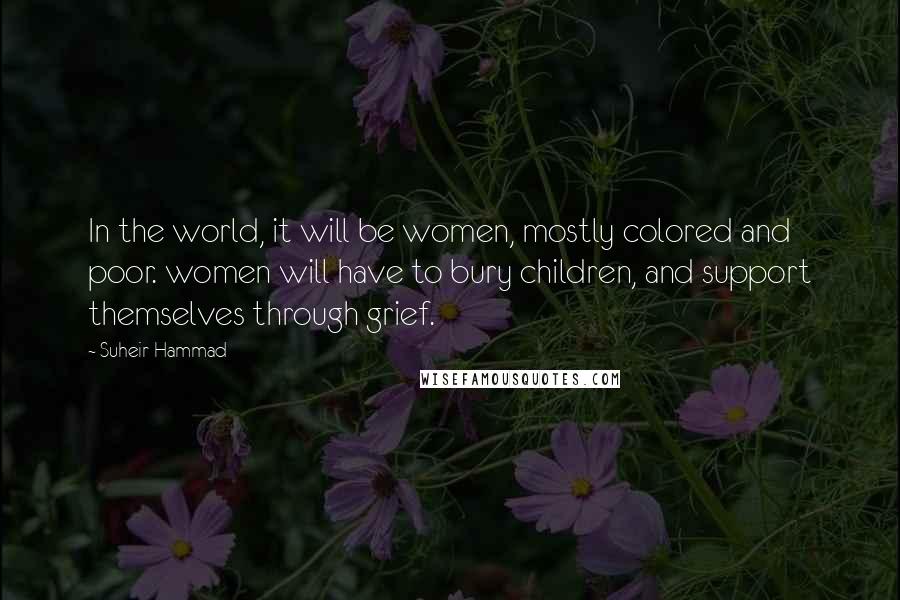 In the world, it will be women, mostly colored and poor. women will have to bury children, and support themselves through grief.

~ Suheir Hammad

WISEFAMOUSQUOTES.COM